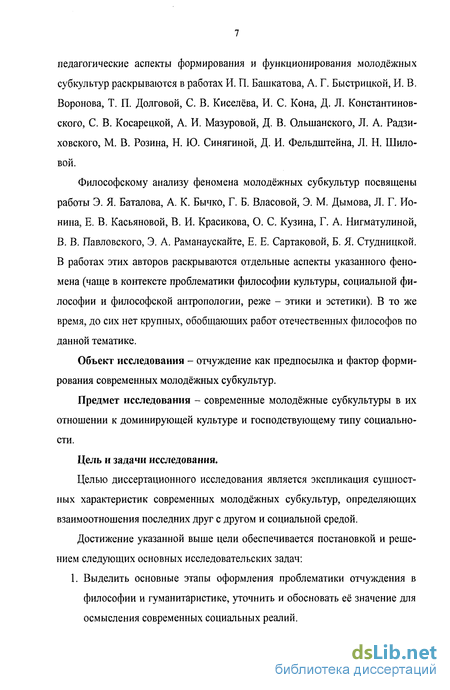 7

педагогические аспекты формирования и функционирования молодёжных субкультур раскрываются в работах И. П. Башкатова, А. Г. Быстрицкой, И. В. Воронова, Т. П. Долговой, С. В. Киселёва, И. С. Кона, Д. Л. Константиновского, С. В. Косарецкой, А. И. Мазуровой, Д. В. Ольшанского, Л. А. Радзиховского, М. В. Розина, Н. Ю. Синягиной, Д. И. Фельдштейна, Л. Н. Шиловой.

Философскому анализу феномена молодёжных субкультур посвящены работы Э. Я. Баталова, А. К. Бычко, Г. Б. Власовой, Э. М. Дымова, Л. Г. Ионина, Е. В. Касьяновой, В. И. Красикова, О. С. Кузина, Г. А. Нигматулиной, В. В. Павловского, Э. А. Раманаускайте, Е. Е. Сартаковой, Б. Я. Студницкой. В работах этих авторов раскрываются отдельные аспекты указанного феномена (чаще в контексте проблематики философии культуры, социальной философии и философской антропологии, реже – этики и эстетики). В то же время, до сих нет крупных, обобщающих работ отечественных философов по данной тематике.

Объект исследования – отчуждение как предпосылка и фактор формирования современных молодёжных субкультур.

Предмет исследования – современные молодёжные субкультуры в их отношении к доминирующей культуре и господствующему типу социальности.

Цель и задачи исследования.

Целью диссертационного исследования является экспликация сущностных характеристик современных молодёжных субкультур, определяющих взаимоотношения последних друг с другом и социальной средой.

Достижение указанной выше цели обеспечивается постановкой и решением следующих основных исследовательских задач:

1. Выделить основные этапы оформления проблематики отчуждения в философии и гуманитаристике, уточнить и обосновать её значение для осмысления современных социальных реалий.

dsLib.net
библиотека диссертаций